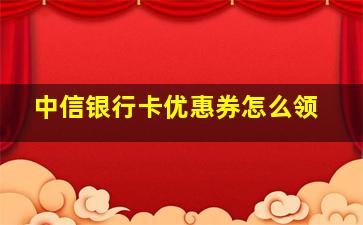 中信银行卡优惠券怎么领